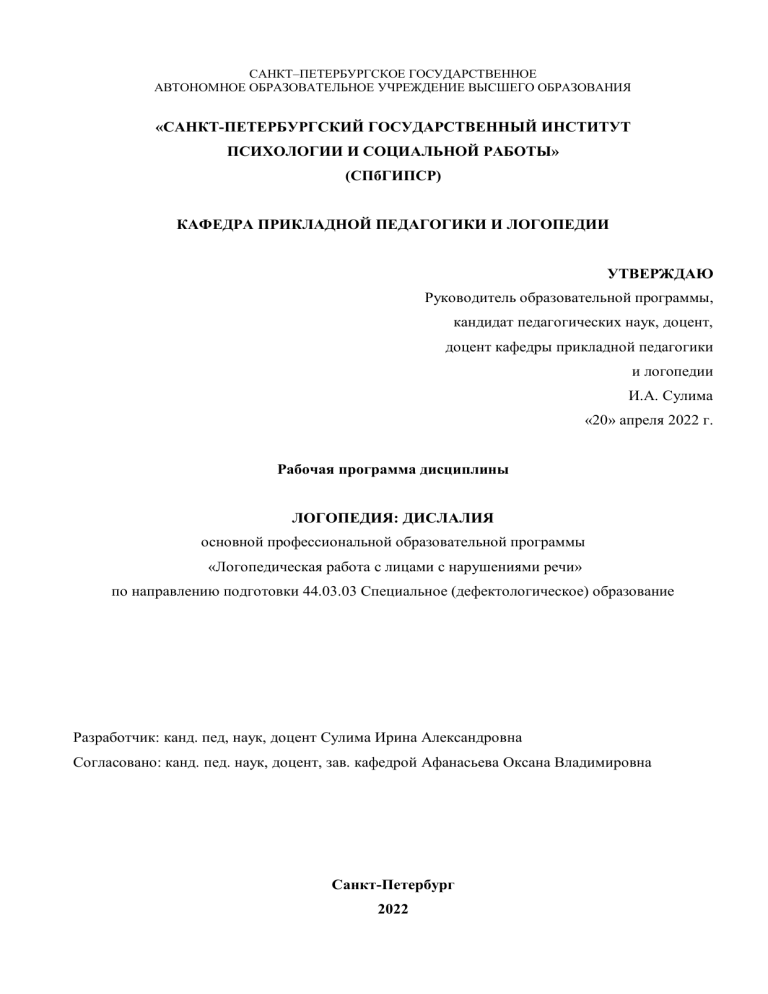 САНКТ–ПЕТЕРБУРГСКОЕ ГОСУДАРСТВЕННОЕ
АВТОНОМНОЕ ОБРАЗОВАТЕЛЬНОЕ УЧРЕЖДЕНИЕ ВЫСШЕГО ОБРАЗОВАНИЯ

«САНКТ-ПЕТЕРБУРГСКИЙ ГОСУДАРСТВЕННЫЙ ИНСТИТУТ
ПСИХОЛОГИИ И СОЦИАЛЬНОЙ РАБОТЫ»
(СПбГИПСР)

КАФЕДРА ПРИКЛАДНОЙ ПЕДАГОГИКИ И ЛОГОПЕДИИ

УТВЕРЖДАЮ
Руководитель образовательной программы,
кандидат педагогических наук, доцент,
доцент кафедры прикладной педагогики
и логопедии
И.А. Сулима
«20» апреля 2022 г.

Рабочая программа дисциплины

ЛОГОПЕДИЯ: ДИСЛАЛИЯ
основной профессиональной образовательной программы
«Логопедическая работа с лицами с нарушениями речи»
по направлению подготовки 44.03.03 Специальное (дефектологическое) образование

Разработчик: канд. пед, наук, доцент Сулима Ирина Александровна
Согласовано: канд. пед. наук, доцент, зав. кафедрой Афанасьева Оксана Владимировна

Санкт-Петербург
2022